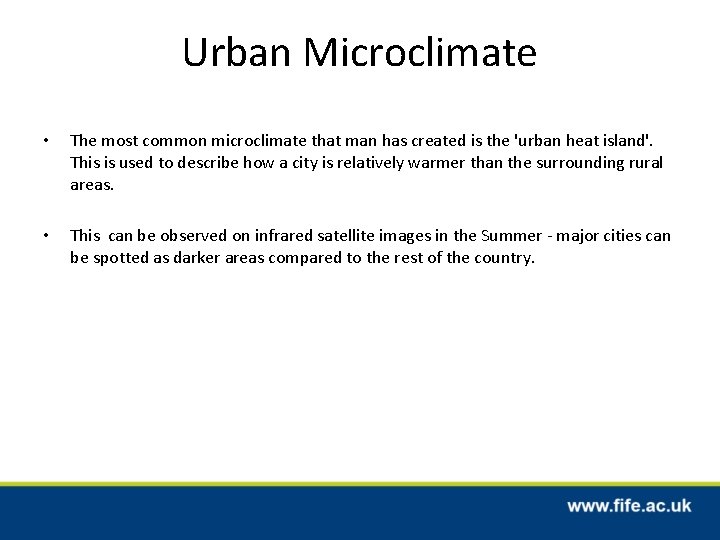 Urban Microclimate

• The most common microclimate that man has created is the 'urban heat island'. This is used to describe how a city is relatively warmer than the surrounding rural areas.

• This can be observed on infrared satellite images in the Summer - major cities can be spotted as darker areas compared to the rest of the country.

www.fife.ac.uk